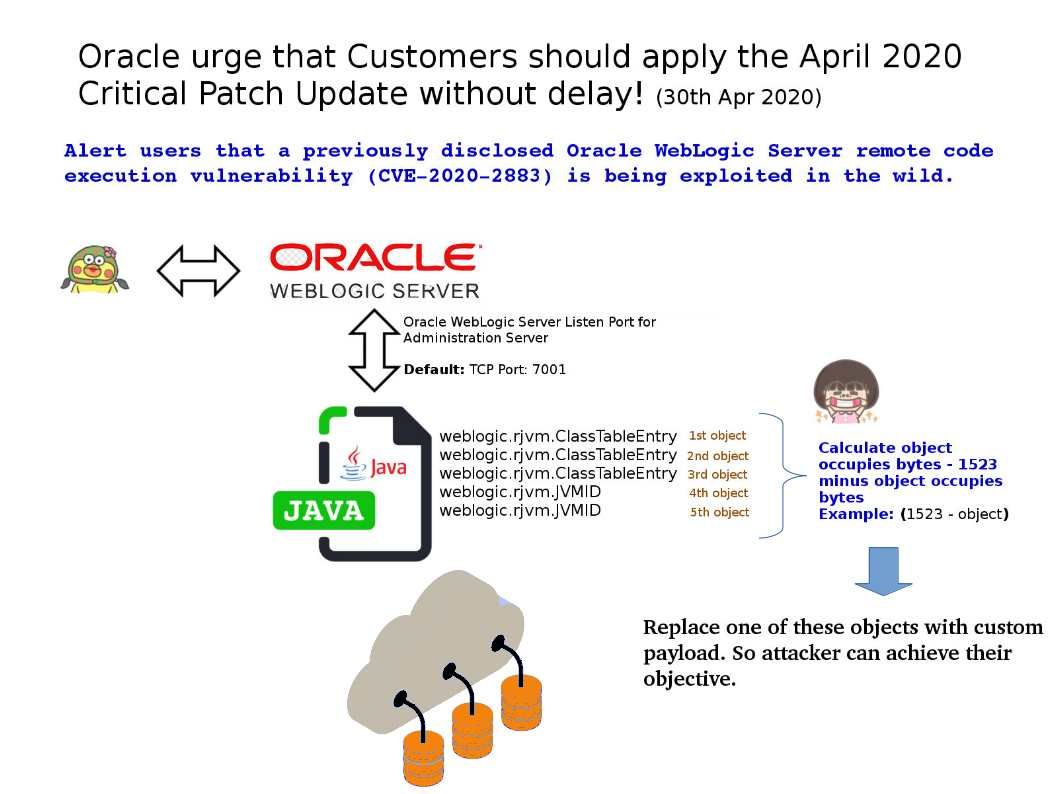 Oracle urge that Customers should apply the April 2020 Critical Patch Update without delay! (30th Apr 2020)

Alert users that a previously disclosed Oracle WebLogic Server remote code execution vulnerability (CVE-2020-2883) is being exploited in the wild.

ORACLE
WEBLOGIC SERVER

Oracle WebLogic Server Listen Port for Administration Server

Default: TCP Port: 7001

Java
JAVA

weblogic.rjvm.ClassTableEntry 1st object
weblogic.rjvm.ClassTableEntry 2nd object
weblogic.rjvm.ClassTableEntry 3rd object
weblogic.rjvm.JVMID 4th object
weblogic.rjvm.JVMID 5th object

Calculate object occupies bytes - 1523 minus object occupies bytes
Example: (1523 - object)

Replace one of these objects with custom payload. So attacker can achieve their objective.